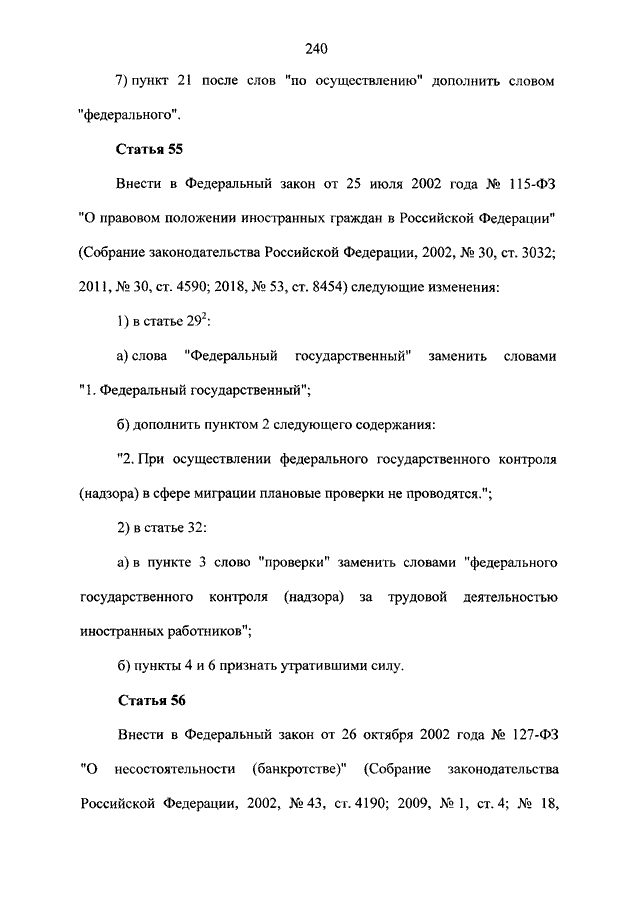 240

7) пункт 21 после слов "по осуществлению" дополнить словом "федерального".

Статья 55

Внести в Федеральный закон от 25 июля 2002 года № 115-ФЗ "О правовом положении иностранных граждан в Российской Федерации" (Собрание законодательства Российской Федерации, 2002, № 30, ст. 3032; 2011, № 30, ст. 4590; 2018, № 53, ст. 8454) следующие изменения:

1) в статье $29^2$:

а) слова "Федеральный государственный" заменить словами "1. Федеральный государственный";

б) дополнить пунктом 2 следующего содержания:

"2. При осуществлении федерального государственного контроля (надзора) в сфере миграции плановые проверки не проводятся.";

2) в статье 32:

а) в пункте 3 слово "проверки" заменить словами "федерального государственного контроля (надзора) за трудовой деятельностью иностранных работников";

б) пункты 4 и 6 признать утратившими силу.

Статья 56

Внести в Федеральный закон от 26 октября 2002 года № 127-ФЗ "О несостоятельности (банкротстве)" (Собрание законодательства Российской Федерации, 2002, № 43, ст. 4190; 2009, № 1, ст. 4; № 18,